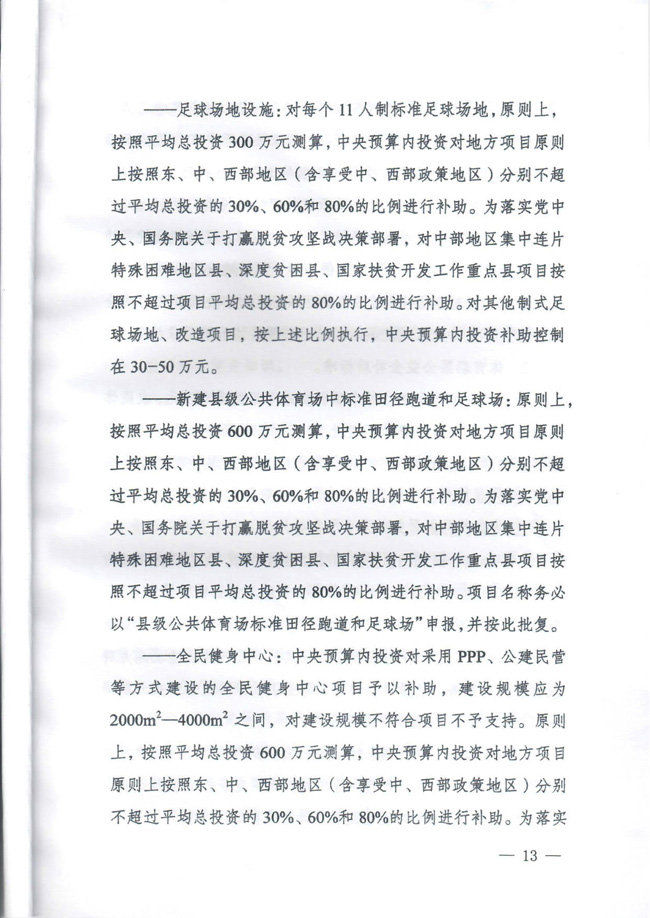 ——足球场地设施：对每个11人制标准足球场地，原则上，按照平均总投资300万元测算，中央预算内投资对地方项目原则上按照东、中、西部地区（含享受中、西部政策地区）分别不超过平均总投资的30%、60%和80%的比例进行补助。为落实党中央、国务院关于打赢脱贫攻坚战决策部署，对中部地区集中连片特殊困难地区县、深度贫困县、国家扶贫开发工作重点县项目按照不超过项目平均总投资的80%的比例进行补助。对其他制式足球场地、改造项目，按上述比例执行，中央预算内投资补助控制在30-50万元。

——新建县级公共体育场中标准田径跑道和足球场：原则上，按照平均总投资600万元测算，中央预算内投资对地方项目原则上按照东、中、西部地区（含享受中、西部政策地区）分别不超过平均总投资的30%、60%和80%的比例进行补助。为落实党中央、国务院关于打赢脱贫攻坚战决策部署，对中部地区集中连片特殊困难地区县、深度贫困县、国家扶贫开发工作重点县项目按照不超过项目平均总投资的80%的比例进行补助。项目名称务必以“县级公共体育场标准田径跑道和足球场”申报，并按此批复。

——全民健身中心：中央预算内投资对采用PPP、公建民营等方式建设的全民健身中心项目予以补助，建设规模应为$2000m^2$—$4000m^2$之间，对建设规模不符合项目不予支持。原则上，按照平均总投资600万元测算，中央预算内投资对地方项目原则上按照东、中、西部地区（含享受中、西部政策地区）分别不超过平均总投资的30%、60%和80%的比例进行补助。为落实

— 13 —